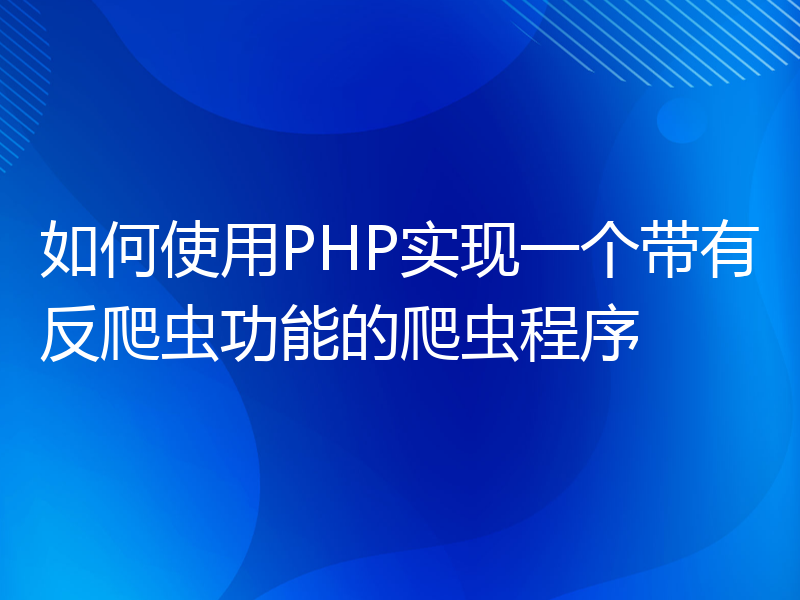 如何使用PHP实现一个带有反爬虫功能的爬虫程序